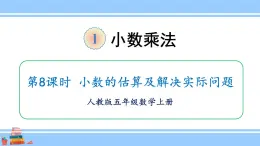 1 小数乘法

第8课时 小数的估算及解决实际问题

人教版五年级数学上册